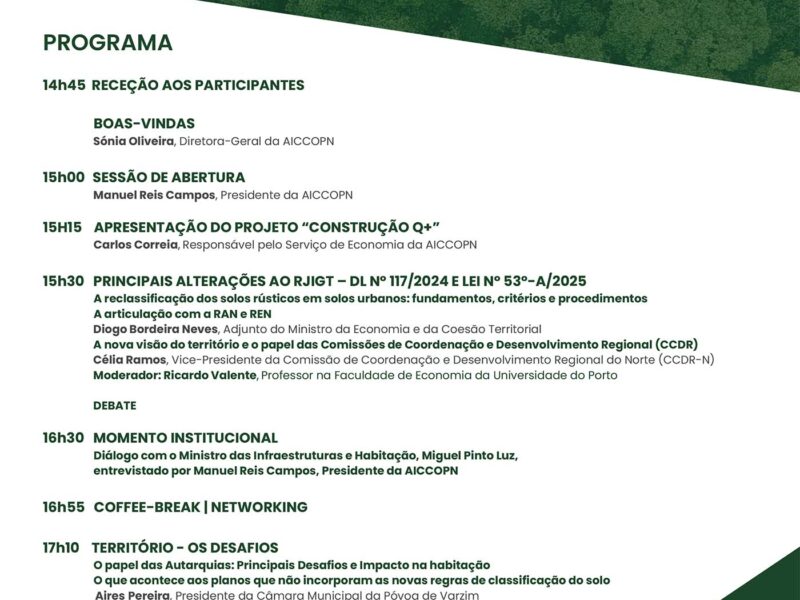 PROGRAMA

14h45 RECEÇÃO AOS PARTICIPANTES

BOAS-VINDAS
Sónia Oliveira, Diretora-Geral da AICCOPN

15h00 SESSÃO DE ABERTURA
Manuel Reis Campos, Presidente da AICCOPN

15H15 APRESENTAÇÃO DO PROJETO "CONSTRUÇÃO Q+"
Carlos Correia, Responsável pelo Serviço de Economia da AICCOPN

15h30 PRINCIPAIS ALTERAÇÕES AO RJIGT – DL Nº 117/2024 E LEI Nº 53º-A/2025
A reclassificação dos solos rústicos em solos urbanos: fundamentos, critérios e procedimentos
A articulação com a RAN e REN
Diogo Bordeira Neves, Adjunto do Ministro da Economia e da Coesão Territorial
A nova visão do território e o papel das Comissões de Coordenação e Desenvolvimento Regional (CCDR)
Célia Ramos, Vice-Presidente da Comissão de Coordenação e Desenvolvimento Regional do Norte (CCDR-N)
Moderador: Ricardo Valente, Professor na Faculdade de Economia da Universidade do Porto

DEBATE

16h30 MOMENTO INSTITUCIONAL
Diálogo com o Ministro das Infraestruturas e Habitação, Miguel Pinto Luz, entrevistado por Manuel Reis Campos, Presidente da AICCOPN

16h55 COFFEE-BREAK | NETWORKING

17h10 TERRITÓRIO - OS DESAFIOS
O papel das Autarquias: Principais Desafios e Impacto na habitação
O que acontece aos planos que não incorporam as novas regras de classificação do solo
Aires Pereira, Presidente da Câmara Municipal da Póvoa de Varzim